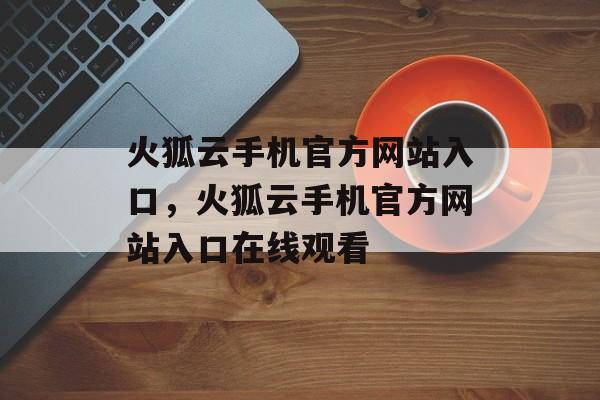 火狐云手机官方网站入口，火狐云手机官方网站入口在线观看